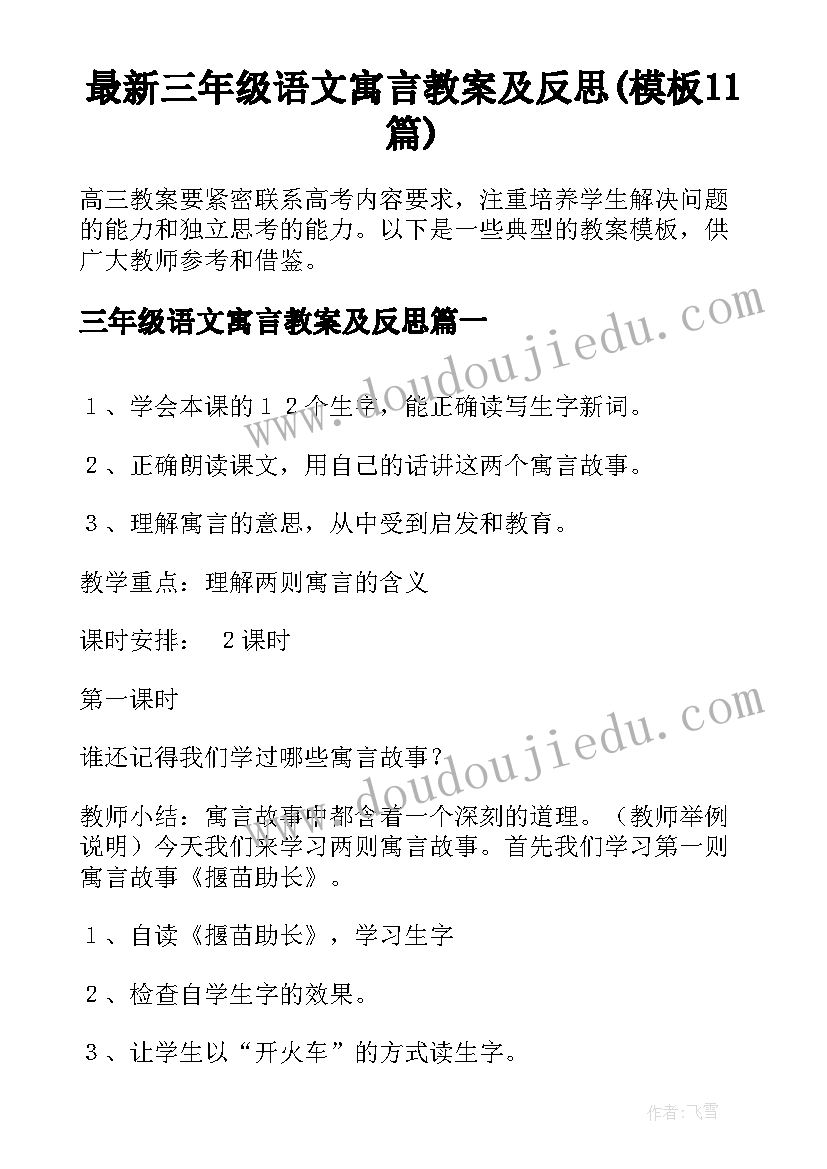 最新三年级语文寓言教案及反思(模板11篇)

高三教案要紧密联系高考内容要求，注重培养学生解决问题的能力和独立思考的能力。以下是一些典型的教案模板，供广大教师参考和借鉴。

三年级语文寓言教案及反思篇一

１、学会本课的１２个生字，能正确读写生字新词。

２、正确朗读课文，用自己的话讲这两个寓言故事。

３、理解寓言的意思，从中受到启发和教育。

教学重点：理解两则寓言的含义

课时安排：　２课时

第一课时

谁还记得我们学过哪些寓言故事？

教师小结：寓言故事中都含着一个深刻的道理。（教师举例说明）今天我们来学习两则寓言故事。首先我们学习第一则寓言故事《揠苗助长》。

１、自读《揠苗助长》，学习生字

２、检查自学生字的效果。

３、让学生以“开火车”的方式读生字。

www.doudoujiedu.com

www.doudoujiedu.com

作者：飞雪